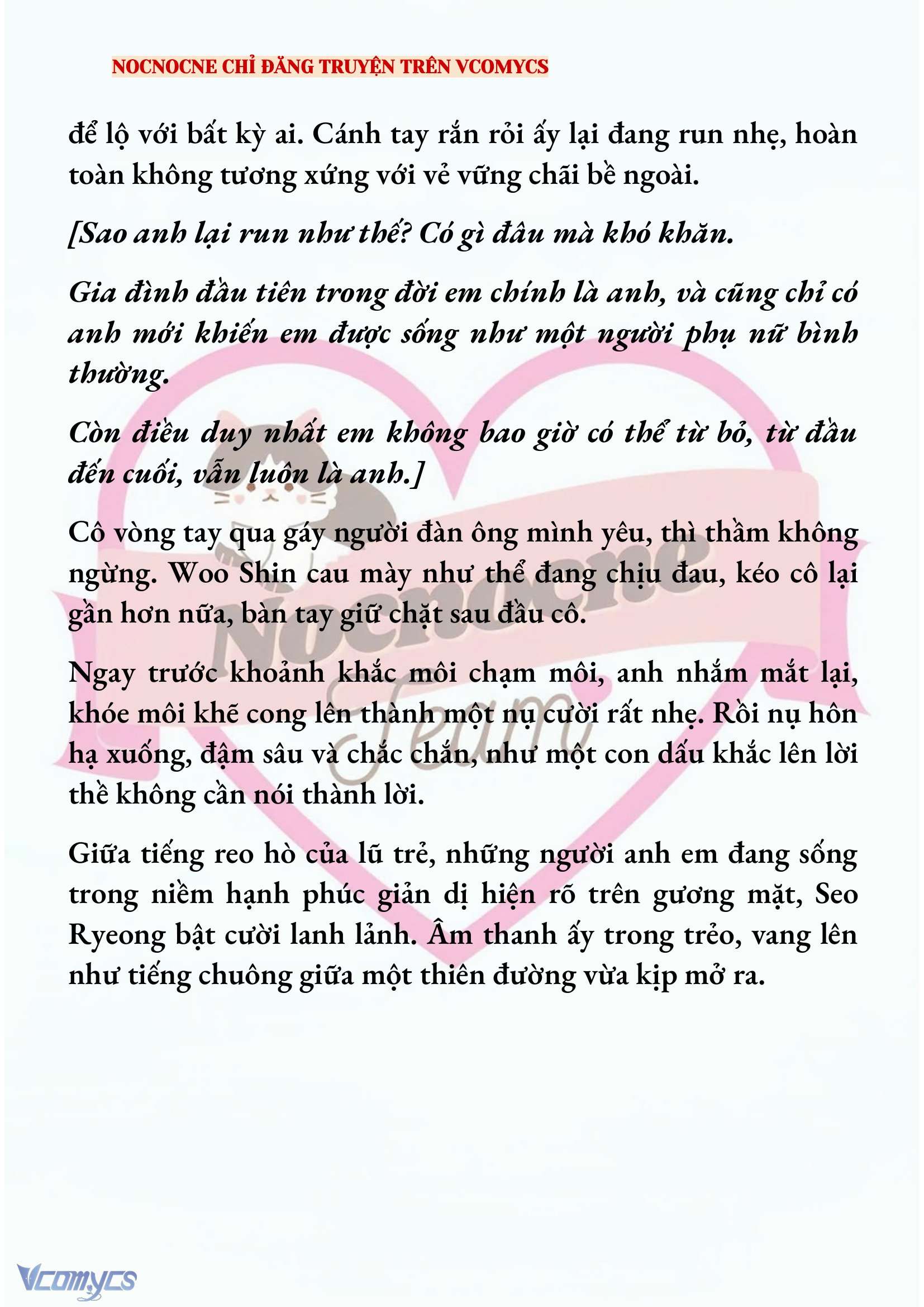 NOCNOCNE CHỈ ĐĂNG TRUYỆN TRÊN VCOMYCS

để lộ với bất kỳ ai. Cánh tay rắn rỏi ấy lại đang run nhẹ, hoàn toàn không tương xứng với vẻ vững chãi bề ngoài.

[Sao anh lại run như thế? Có gì đâu mà khó khăn.

Gia đình đầu tiên trong đời em chính là anh, và cũng chỉ có anh mới khiến em được sống như một người phụ nữ bình thường.

Còn điều duy nhất em không bao giờ có thể từ bỏ, từ đầu đến cuối, vẫn luôn là anh.]

Cô vòng tay qua gáy người đàn ông mình yêu, thì thầm không ngừng. Woo Shin cau mày như thể đang chịu đau, kéo cô lại gần hơn nữa, bàn tay giữ chặt sau đầu cô.

Ngay trước khoảnh khắc môi chạm môi, anh nhắm mắt lại, khóe môi khẽ cong lên thành một nụ cười rất nhẹ. Rồi nụ hôn hạ xuống, đậm sâu và chắc chắn, như một con dấu khắc lên lời thề không cần nói thành lời.

Giữa tiếng reo hò của lũ trẻ, những người anh em đang sống trong niềm hạnh phúc giản dị hiện rõ trên gương mặt, Seo Ryeong bật cười lanh lảnh. Âm thanh ấy trong trẻo, vang lên như tiếng chuông giữa một thiên đường vừa kịp mở ra.

Nocnocne Team

Vcomycs